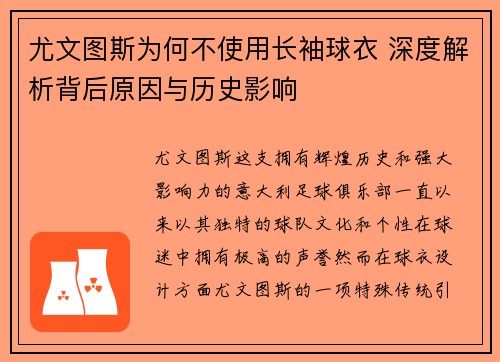 尤文图斯为何不使用长袖球衣 深度解析背后原因与历史影响

尤文图斯这支拥有辉煌历史和强大影响力的意大利足球俱乐部一直以来以其独特的球队文化和个性在球迷中拥有极高的声誉然而在球衣设计方面尤文图斯的一项特殊传统引